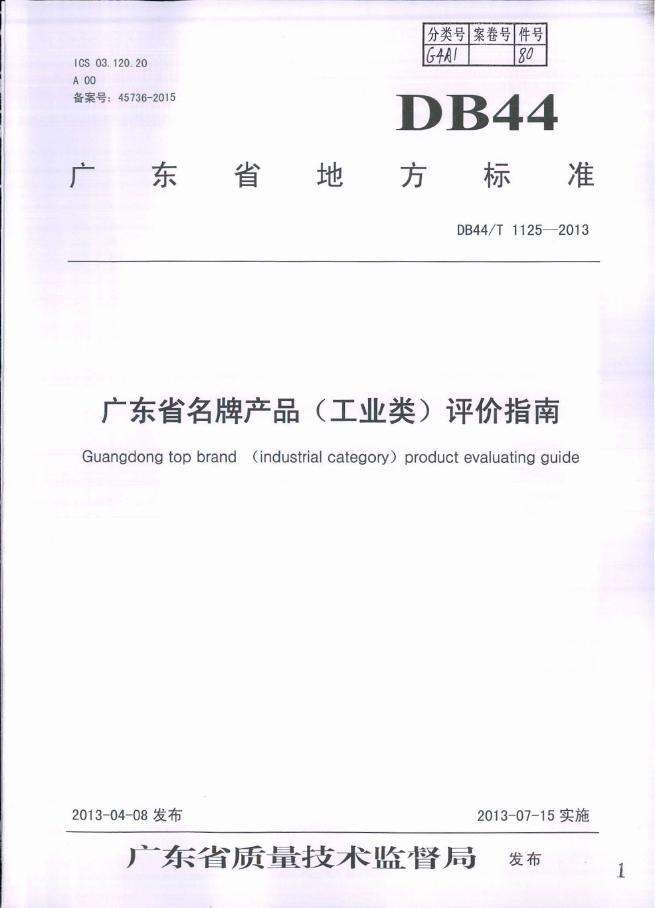 | 分类号 | 案卷号 | 件号 |
|---|---|---|
| G4A1 | | 80 |

ICS 03.120.20
A 00
备案号：45736-2015

DB44

广东省地方标准

DB44/T 1125—2013

广东省名牌产品（工业类）评价指南

Guangdong top brand （industrial category）product evaluating guide

2013-04-08 发布

2013-07-15 实施

广东省质量技术监督局 发布

1